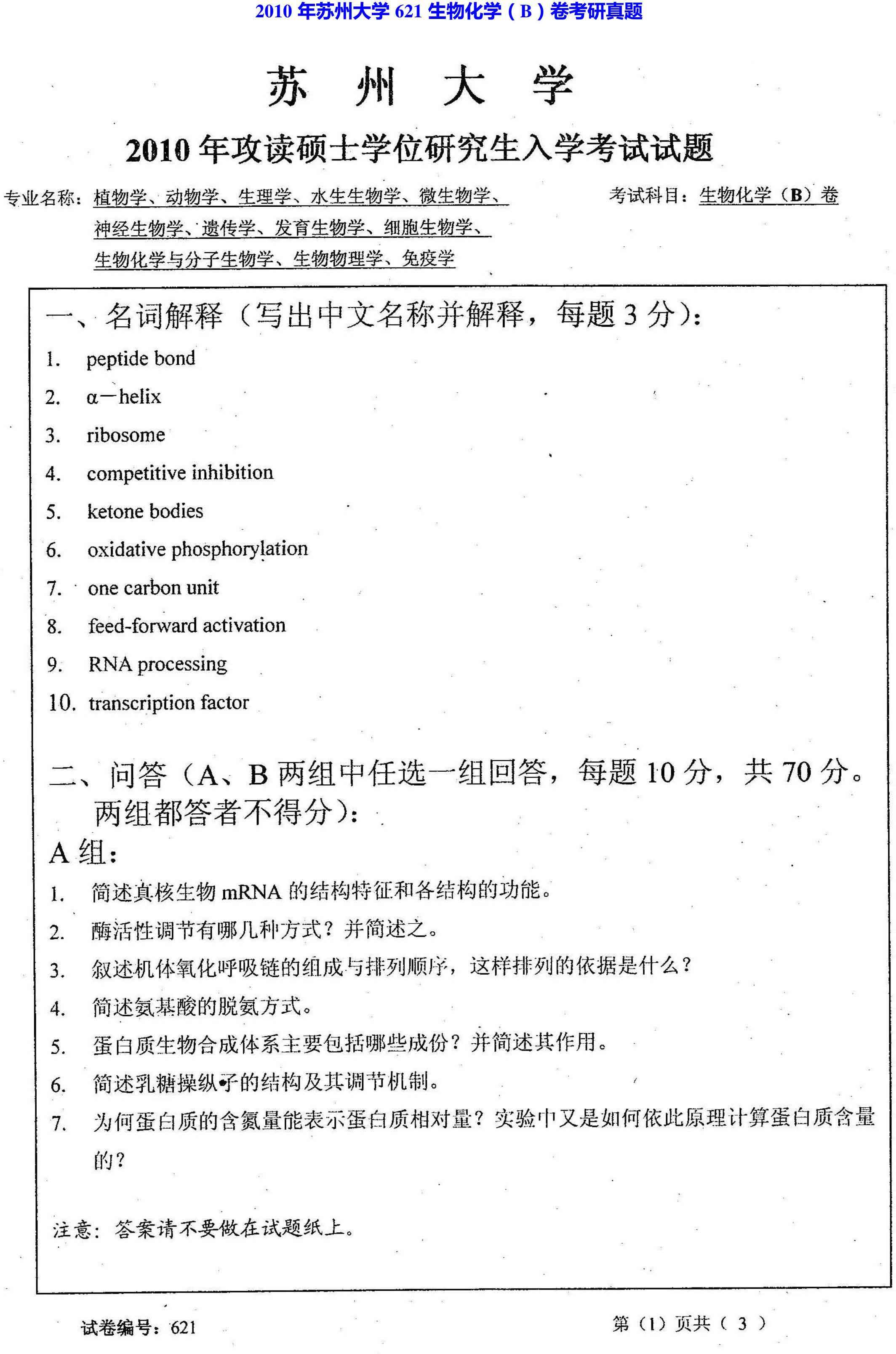 2010 年苏州大学 621 生物化学（B）卷考研真题

苏 州 大 学

2010 年攻读硕士学位研究生入学考试试题

专业名称：植物学、动物学、生理学、水生生物学、微生物学、神经生物学、遗传学、发育生物学、细胞生物学、生物化学与分子生物学、生物物理学、免疫学

考试科目：生物化学（B）卷

一、名词解释（写出中文名称并解释，每题 3 分）：

1. peptide bond
2. α－helix
3. ribosome
4. competitive inhibition
5. ketone bodies
6. oxidative phosphorylation
7. one carbon unit
8. feed-forward activation
9. RNA processing
10. transcription factor

二、问答（A、B 两组中任选一组回答，每题 10 分，共 70 分。两组都答者不得分）：

A 组：

1. 简述真核生物 mRNA 的结构特征和各结构的功能。
2. 酶活性调节有哪几种方式？并简述之。
3. 叙述机体氧化呼吸链的组成与排列顺序，这样排列的依据是什么？
4. 简述氨基酸的脱氨方式。
5. 蛋白质生物合成体系主要包括哪些成份？并简述其作用。
6. 简述乳糖操纵子的结构及其调节机制。
7. 为何蛋白质的含氮量能表示蛋白质相对量？实验中又是如何依此原理计算蛋白质含量的？

注意：答案请不要做在试题纸上。

试卷编号：621

第（1）页共（ 3 ）